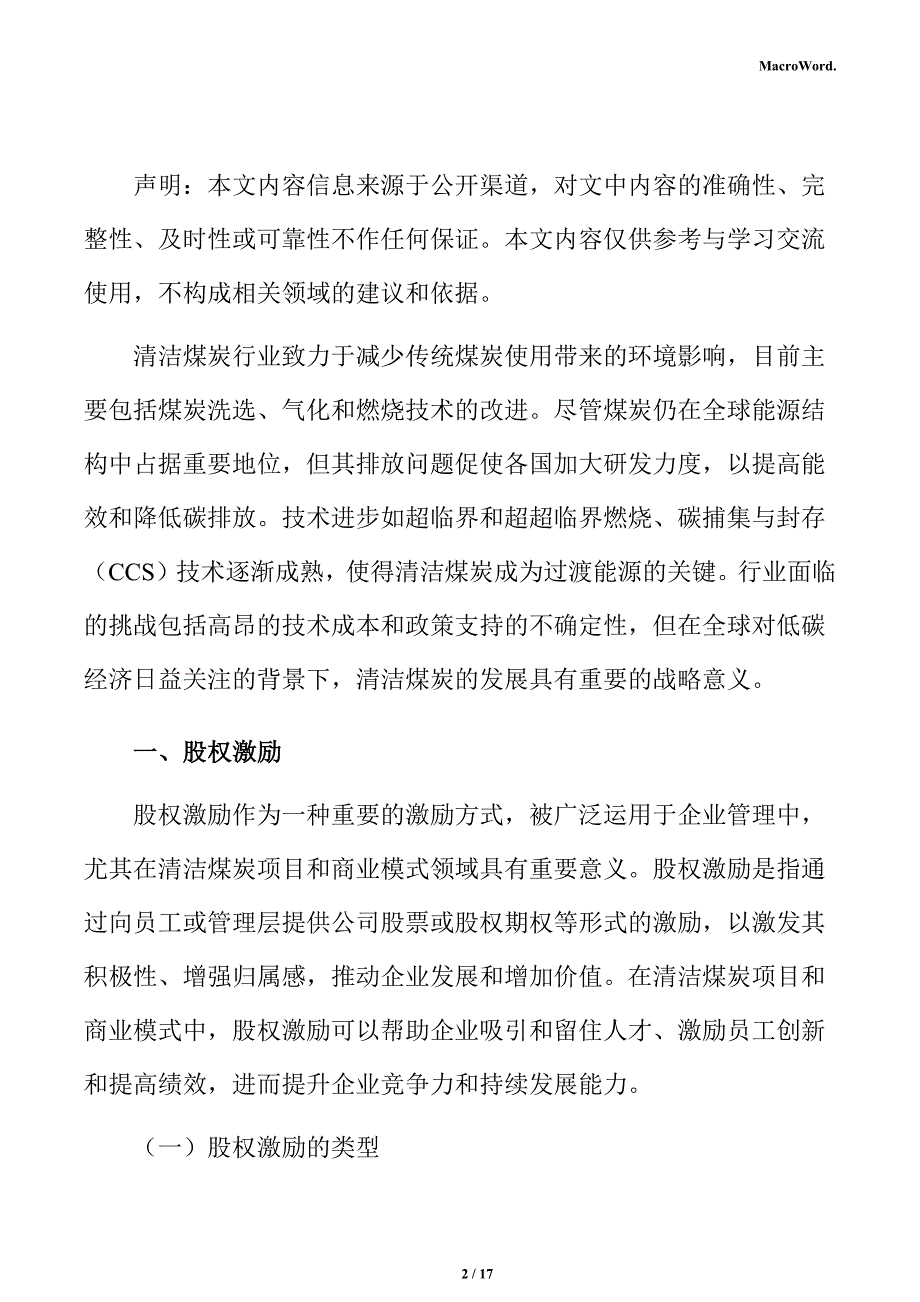 MacroWord.

声明：本文内容信息来源于公开渠道，对文中内容的准确性、完整性、及时性或可靠性不作任何保证。本文内容仅供参考与学习交流使用，不构成相关领域的建议和依据。

清洁煤炭行业致力于减少传统煤炭使用带来的环境影响，目前主要包括煤炭洗选、气化和燃烧技术的改进。尽管煤炭仍在全球能源结构中占据重要地位，但其排放问题促使各国加大研发力度，以提高能效和降低碳排放。技术进步如超临界和超超临界燃烧、碳捕集与封存（CCS）技术逐渐成熟，使得清洁煤炭成为过渡能源的关键。行业面临的挑战包括高昂的技术成本和政策支持的不确定性，但在全球对低碳经济日益关注的背景下，清洁煤炭的发展具有重要的战略意义。

一、股权激励

股权激励作为一种重要的激励方式，被广泛运用于企业管理中，尤其在清洁煤炭项目和商业模式领域具有重要意义。股权激励是指通过向员工或管理层提供公司股票或股权期权等形式的激励，以激发其积极性、增强归属感，推动企业发展和增加价值。在清洁煤炭项目和商业模式中，股权激励可以帮助企业吸引和留住人才、激励员工创新和提高绩效，进而提升企业竞争力和持续发展能力。

（一）股权激励的类型

2 / 17